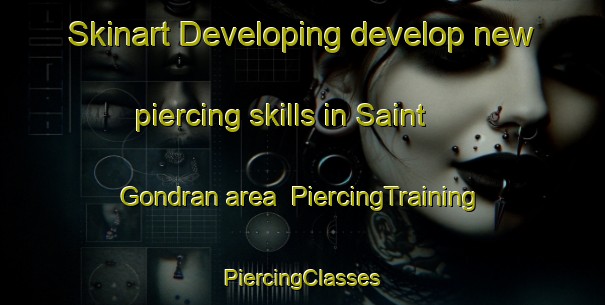 Skinart Developing develop new piercing skills in Saint Gondran area PiercingTraining

PiercingClasses